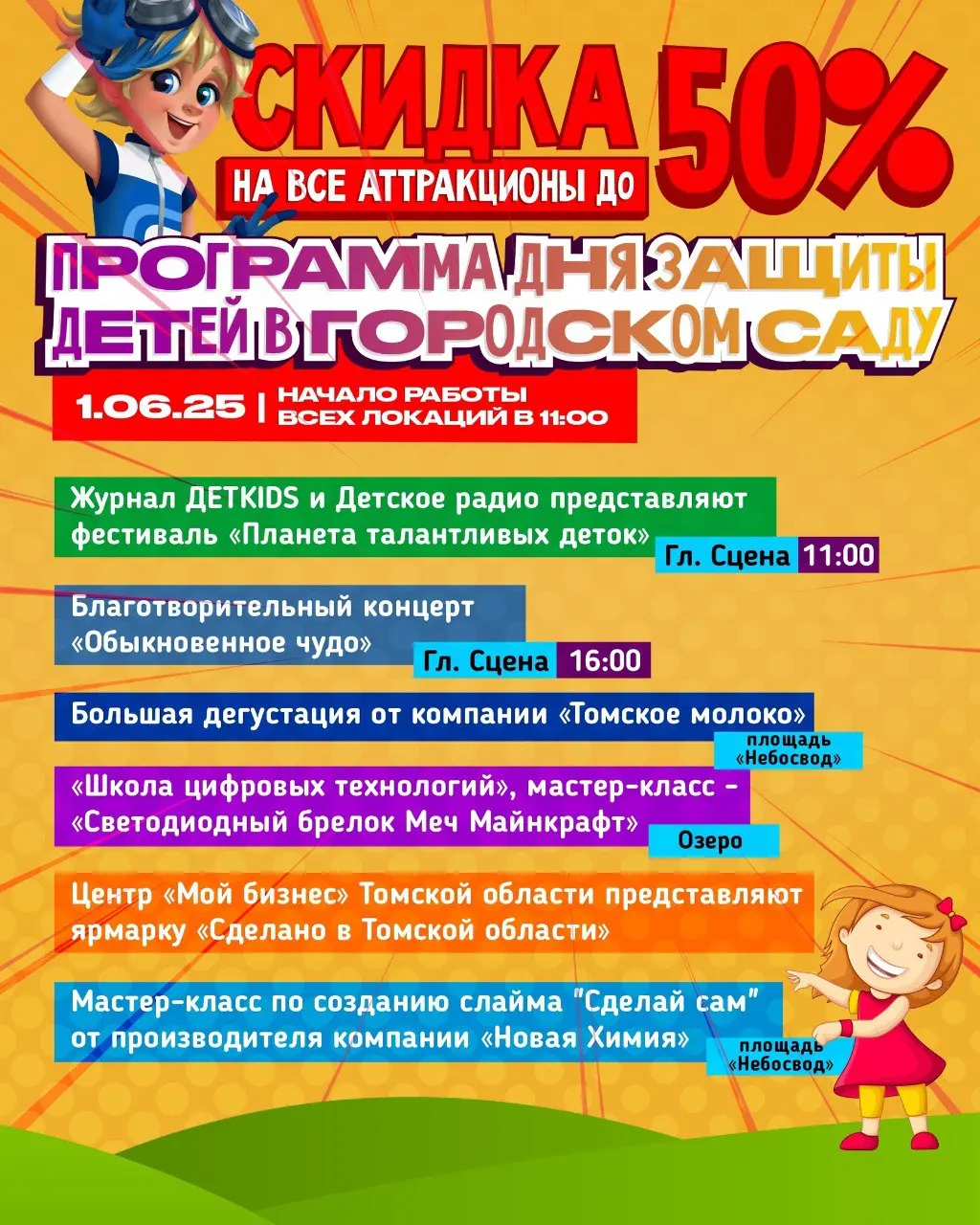 СКИДКА 50%
НА ВСЕ АТТРАКЦИОНЫ ДО

ПРОГРАММА ДНЯ ЗАЩИТЫ ДЕТЕЙ В ГОРОДСКОМ САДУ

1.06.25 | НАЧАЛО РАБОТЫ ВСЕХ ЛОКАЦИЙ В 11:00

Журнал DETKIDS и Детское радио представляют фестиваль «Планета талантливых деток»
Гл. Сцена 11:00

Благотворительный концерт «Обыкновенное чудо»
Гл. Сцена 16:00

Большая дегустация от компании «Томское молоко»
площадь «Небосвод»

«Школа цифровых технологий», мастер-класс - «Светодиодный брелок Меч Майнкрафт»
Озеро

Центр «Мой бизнес» Томской области представляют ярмарку «Сделано в Томской области»

Мастер-класс по созданию слайма "Сделай сам" от производителя компании «Новая Химия»
площадь «Небосвод»